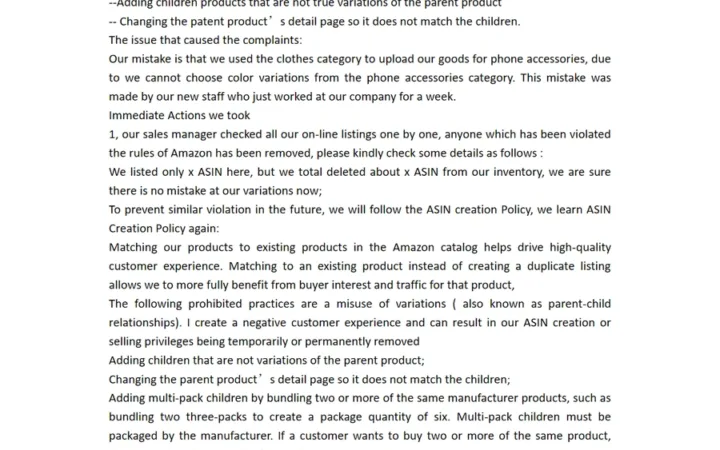 --Adding children products that are not true variations of the parent product

-- Changing the patent product' s detail page so it does not match the children.

The issue that caused the complaints:

Our mistake is that we used the clothes category to upload our goods for phone accessories, due to we cannot choose color variations from the phone accessories category. This mistake was made by our new staff who just worked at our company for a week.

Immediate Actions we took

1, our sales manager checked all our on-line listings one by one, anyone which has been violated the rules of Amazon has been removed, please kindly check some details as follows :

We listed only x ASIN here, but we total deleted about x ASIN from our inventory, we are sure there is no mistake at our variations now;

To prevent similar violation in the future, we will follow the ASIN creation Policy, we learn ASIN Creation Policy again:

Matching our products to existing products in the Amazon catalog helps drive high-quality customer experience. Matching to an existing product instead of creating a duplicate listing allows we to more fully benefit from buyer interest and traffic for that product,

The following prohibited practices are a misuse of variations ( also known as parent-child relationships). I create a negative customer experience and can result in our ASIN creation or selling privileges being temporarily or permanently removed

Adding children that are not variations of the parent product;

Changing the parent product' s detail page so it does not match the children;

Adding multi-pack children by bundling two or more of the same manufacturer products, such as bundling two three-packs to create a package quantity of six. Multi-pack children must be packaged by the manufacturer. If a customer wants to buy two or more of the same product,